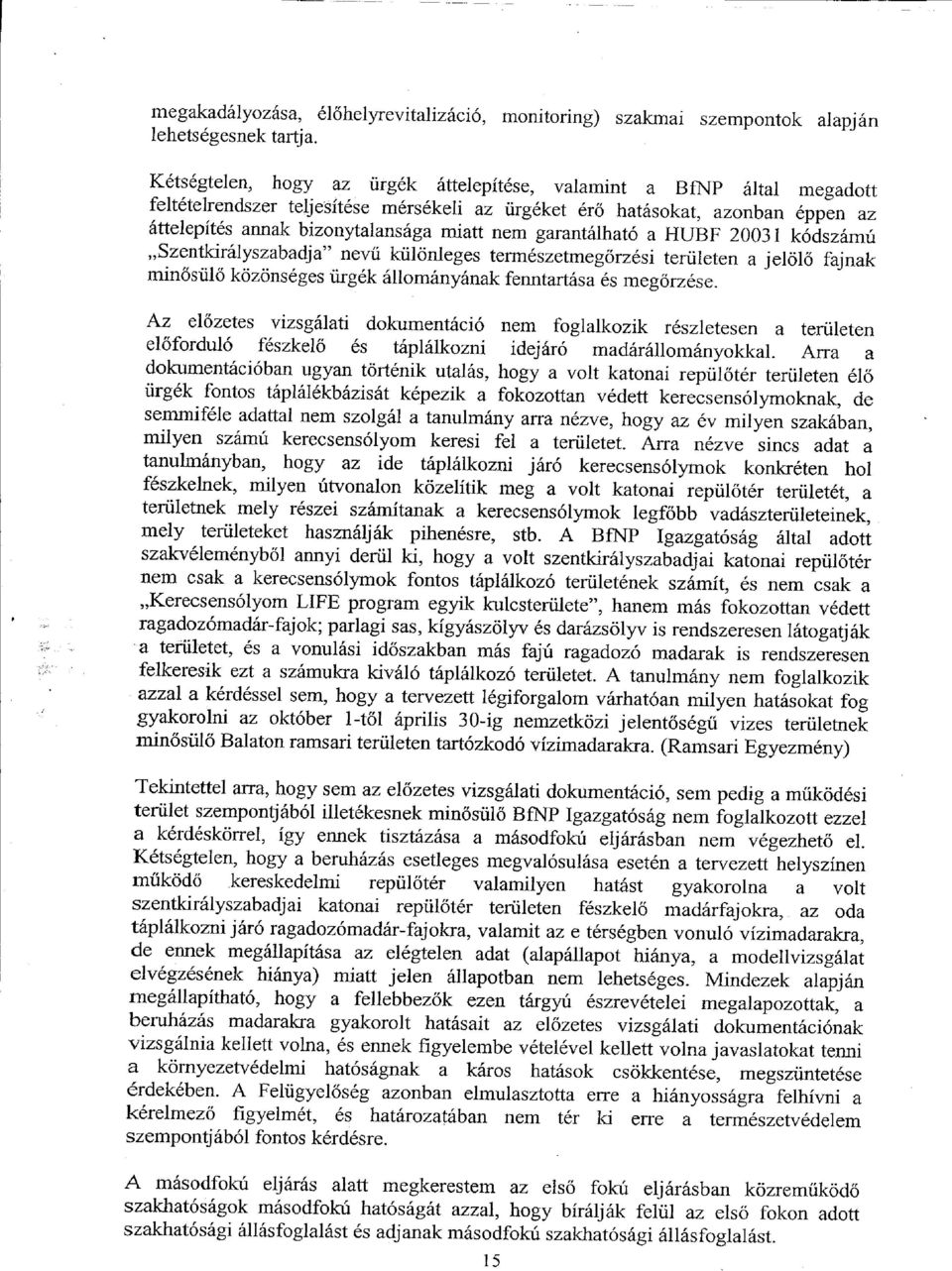 megakadályozása, élőhelyrevitalizáció, monitoring) szakmai szempontok alapján lehetségesnek tartja.

Kétségtelen, hogy az ürgék áttelepítése, valamint a BfNP által megadott feltételrendszer teljesítése mérsékeli az ürgéket érő hatásokat, azonban éppen az áttelepítés annak bizonytalansága miatt nem garantálható a HUBF 20031 kódszámú „Szentkirályszabadja" nevű különleges természetmegőrzési területen a jelölő fajnak minősülő közönséges ürgék állományának fenntartása és megőrzése.

Az előzetes vizsgálati dokumentáció nem foglalkozik részletesen a területen előforduló fészkelő és táplálkozni idejáró madárállományokkal. Arra a dokumentációban ugyan történik utalás, hogy a volt katonai repülőtér területen élő ürgék fontos táplálékbázisát képezik a fokozottan védett kerecsensólymoknak, de semmiféle adattal nem szolgál a tanulmány arra nézve, hogy az év milyen szakában, milyen számú kerecsensólyom keresi fel a területet. Arra nézve sincs adat a tanulmányban, hogy az ide táplálkozni járó kerecsensólymok konkréten hol fészkelnek, milyen útvonalon közelítik meg a volt katonai repülőtér területét, a területnek mely részei számítanak a kerecsensólymok legfőbb vadászterületeinek, mely területeket használják pihenésre, stb. A BfNP Igazgatóság által adott szakvéleményből annyi derül ki, hogy a volt szentkirályszabadjai katonai repülőtér nem csak a kerecsensólymok fontos táplálkozó területének számít, és nem csak a „Kerecsensólyom LIFE program egyik kulcsterülete", hanem más fokozottan védett ragadozómadár-fajok; parlagi sas, kígyászölyv és darázsölyv is rendszeresen látogatják a területet, és a vonulási időszakban más fajú ragadozó madarak is rendszeresen felkeresik ezt a számukra kiváló táplálkozó területet. A tanulmány nem foglalkozik azzal a kérdéssel sem, hogy a tervezett légiforgalom várhatóan milyen hatásokat fog gyakorolni az október 1-től április 30-ig nemzetközi jelentőségű vizes területnek minősülő Balaton ramsari területen tartózkodó vízimadarakra. (Ramsari Egyezmény)

Tekintettel arra, hogy sem az előzetes vizsgálati dokumentáció, sem pedig a működési terület szempontjából illetékesnek minősülő BfNP Igazgatóság nem foglalkozott ezzel a kérdéskörrel, így ennek tisztázása a másodfokú eljárásban nem végezhető el. Kétségtelen, hogy a beruházás esetleges megvalósulása esetén a tervezett helyszínen működő kereskedelmi repülőtér valamilyen hatást gyakorolna a volt szentkirályszabadjai katonai repülőtér területen fészkelő madárfajokra, az oda táplálkozni járó ragadozómadár-fajokra, valamit az e térségben vonuló vízimadarakra, de ennek megállapítása az elégtelen adat (alapállapot hiánya, a modellvizsgálat elvégzésének hiánya) miatt jelen állapotban nem lehetséges. Mindezek alapján megállapítható, hogy a fellebbezők ezen tárgyú észrevételei megalapozottak, a beruházás madarakra gyakorolt hatásait az előzetes vizsgálati dokumentációnak vizsgálnia kellett volna, és ennek figyelembe vételével kellett volna javaslatokat tenni a környezetvédelmi hatóságnak a káros hatások csökkentése, megszüntetése érdekében. A Felügyelőség azonban elmulasztotta erre a hiányosságra felhívni a kérelmező figyelmét, és határozatában nem tér ki erre a természetvédelem szempontjából fontos kérdésre.

A másodfokú eljárás alatt megkerestem az első fokú eljárásban közreműködő szakhatóságok másodfokú hatóságát azzal, hogy bírálják felül az első fokon adott szakhatósági állásfoglalást és adjanak másodfokú szakhatósági állásfoglalást.

15